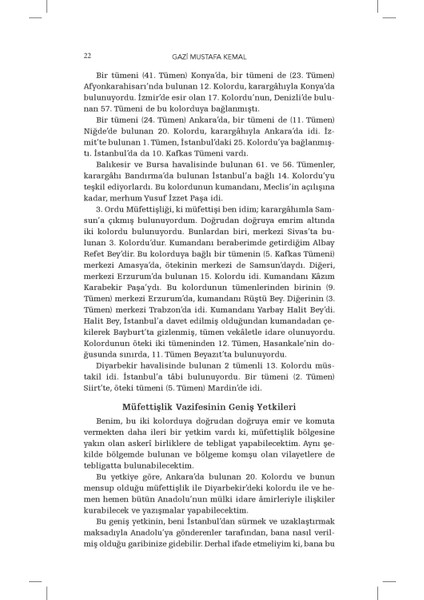 22 GAZİ MUSTAFA KEMAL

Bir tümeni (41. Tümen) Konya'da, bir tümeni de (23. Tümen) Afyonkarahisarı'nda bulunan 12. Kolordu, karargâhıyla Konya'da bulunuyordu. İzmir'de esir olan 17. Kolordu'nun, Denizli'de bulunan 57. Tümeni de bu kolorduya bağlanmıştı.

Bir tümeni (24. Tümen) Ankara'da, bir tümeni de (11. Tümen) Niğde'de bulunan 20. Kolordu, karargâhıyla Ankara'da idi. İzmit'te bulunan 1. Tümen, İstanbul'daki 25. Kolordu'ya bağlanmıştı. İstanbul'da da 10. Kafkas Tümeni vardı.

Balıkesir ve Bursa havalisinde bulunan 61. ve 56. Tümenler, karargâhı Bandırma'da bulunan İstanbul'a bağlı 14. Kolordu'yu teşkil ediyorlardı. Bu kolordunun kumandanı, Meclis'in açılışına kadar, merhum Yusuf İzzet Paşa idi.

3. Ordu Müfettişliği, ki müfettişi ben idim; karargâhımla Samsun'a çıkmış bulunuyordum. Doğrudan doğruya emrim altında iki kolordu bulunuyordu. Bunlardan biri, merkezi Sivas'ta bulunan 3. Kolordu'dur. Kumandanı beraberimde getirdiğim Albay Refet Bey'dir. Bu kolorduya bağlı bir tümenin (5. Kafkas Tümeni) merkezi Amasya'da, ötekinin merkezi de Samsun'daydı. Diğeri, merkezi Erzurum'da bulunan 15. Kolordu idi. Kumandanı Kâzım Karabekir Paşa'ydı. Bu kolordunun tümenlerinden birinin (9. Tümen) merkezi Erzurum'da, kumandanı Rüştü Bey. Diğerinin (3. Tümen) merkezi Trabzon'da idi. Kumandanı Yarbay Halit Bey'di. Halit Bey, İstanbul'a davet edilmiş olduğundan kumandadan çekilerek Bayburt'ta gizlenmiş, tümen vekâletle idare olunuyordu. Kolordunun öteki iki tümeninden 12. Tümen, Hasankale'nin doğusunda sınırda, 11. Tümen Beyazıt'ta bulunuyordu.

Diyarbekir havalisinde bulunan 2 tümenli 13. Kolordu müstakil idi. İstanbul'a tâbi bulunuyordu. Bir tümeni (2. Tümen) Siirt'te, öteki tümeni (5. Tümen) Mardin'de idi.

Müfettişlik Vazifesinin Geniş Yetkileri

Benim, bu iki kolorduya doğrudan doğruya emir ve komuta vermekten daha ileri bir yetkim vardı ki, müfettişlik bölgesine yakın olan askerî birliklere de tebligat yapabilecektim. Aynı şekilde bölgemde bulunan ve bölgeme komşu olan vilayetlere de tebligatta bulunabilecektim.

Bu yetkiye göre, Ankara'da bulunan 20. Kolordu ve bunun mensup olduğu müfettişlik ile Diyarbekir'deki kolordu ile ve hemen hemen bütün Anadolu'nun mülki idare âmirleriyle ilişkiler kurabilecek ve yazışmalar yapabilecektim.

Bu geniş yetkinin, beni İstanbul'dan sürmek ve uzaklaştırmak maksadıyla Anadolu'ya gönderenler tarafından, bana nasıl verilmiş olduğu garibinize gidebilir. Derhal ifade etmeliyim ki, bana bu